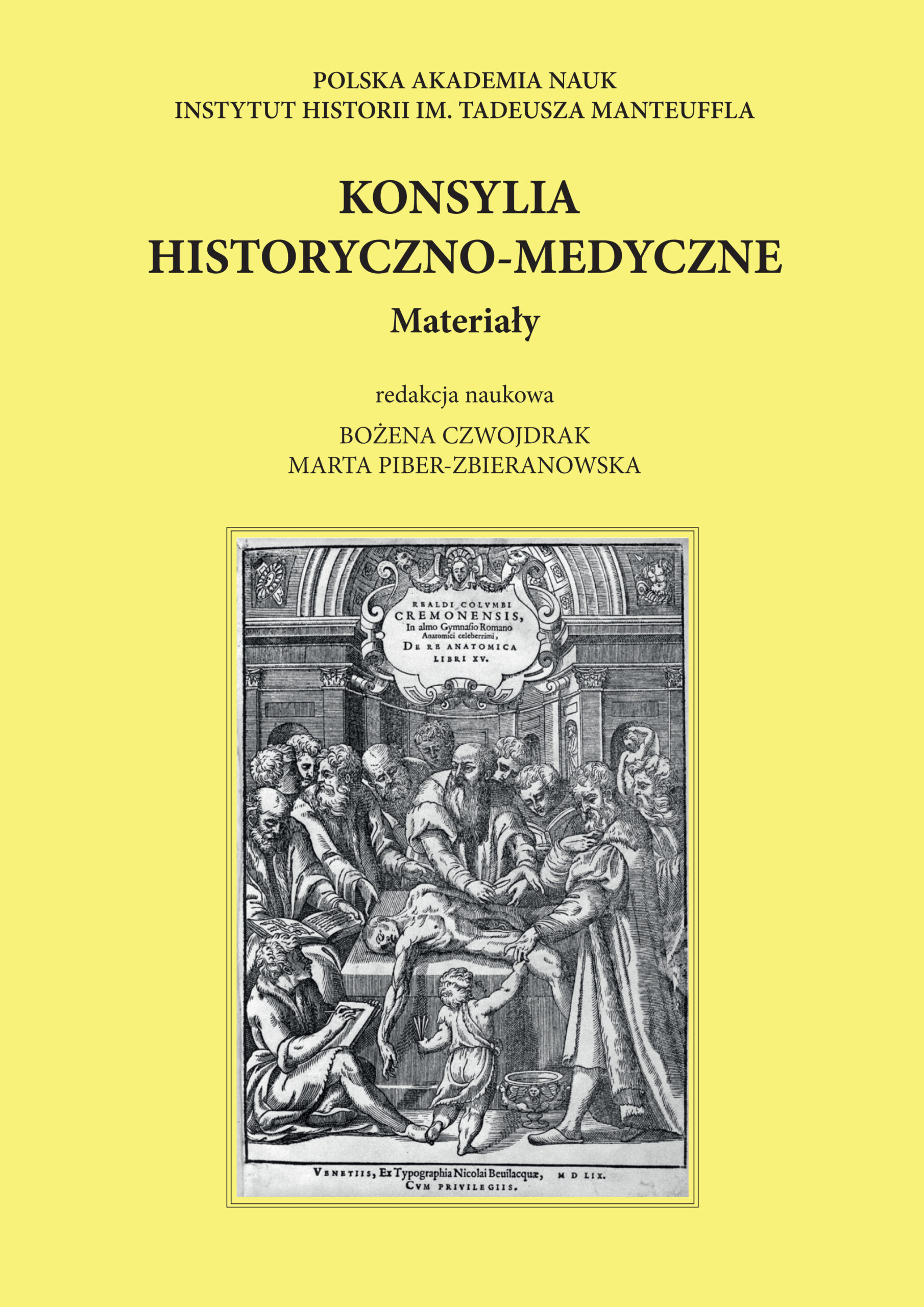 POLSKA AKADEMIA NAUK
INSTYTUT HISTORII IM. TADEUSZA MANTEUFFLA

KONSYLIA
HISTORYCZNO-MEDYCZNE
Materiały

redakcja naukowa
BOŻENA CZWOJDRAK
MARTA PIBER-ZBIERANOWSKA

REALDI COLVMBI
CREMONENSIS,
In almo Gymnasio Romano
Anatomici celeberrimi,
DE RE ANATOMICA
LIBRI XV.

VENETIIS, Ex Typographia Nicolai Beuilacquæ, M D LIX.
CVM PRIVILEGIIS.